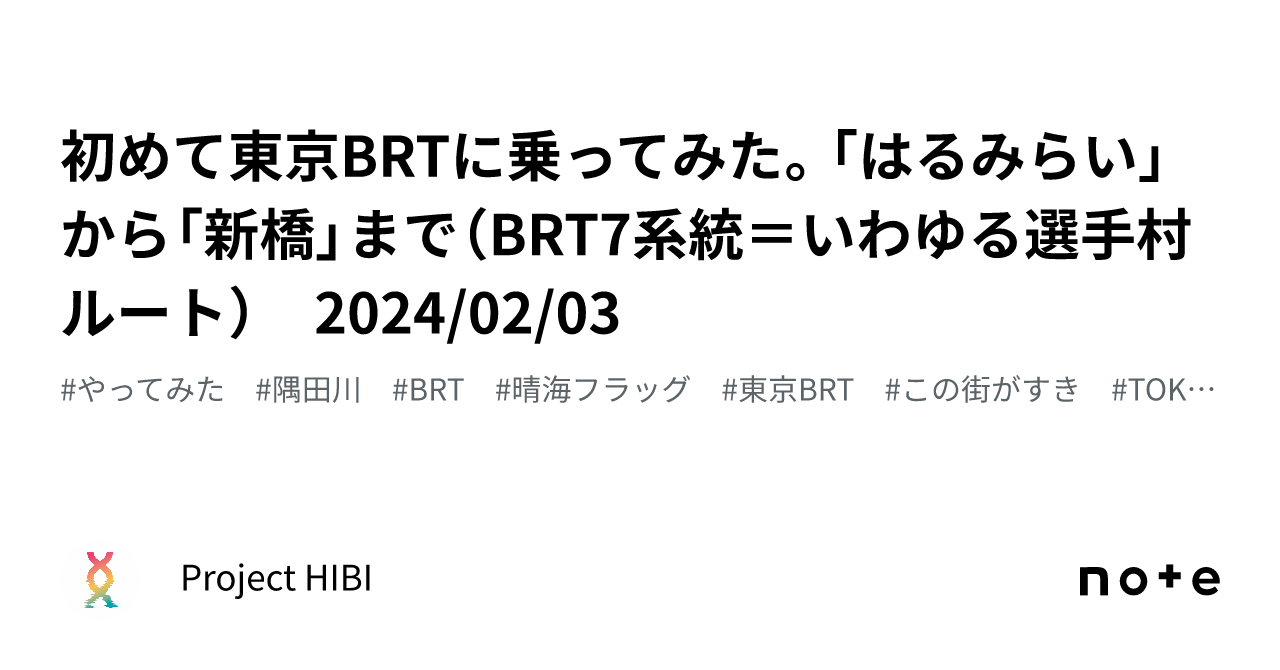 初めて東京BRTに乗ってみた。「はるみらい」から「新橋」まで（BRT7系統＝いわゆる選手村ルート）　2024/02/03

#やってみた　#隅田川　#BRT　#晴海フラッグ　#東京BRT　#この街がすき　#TOK…

Project HIBI

note